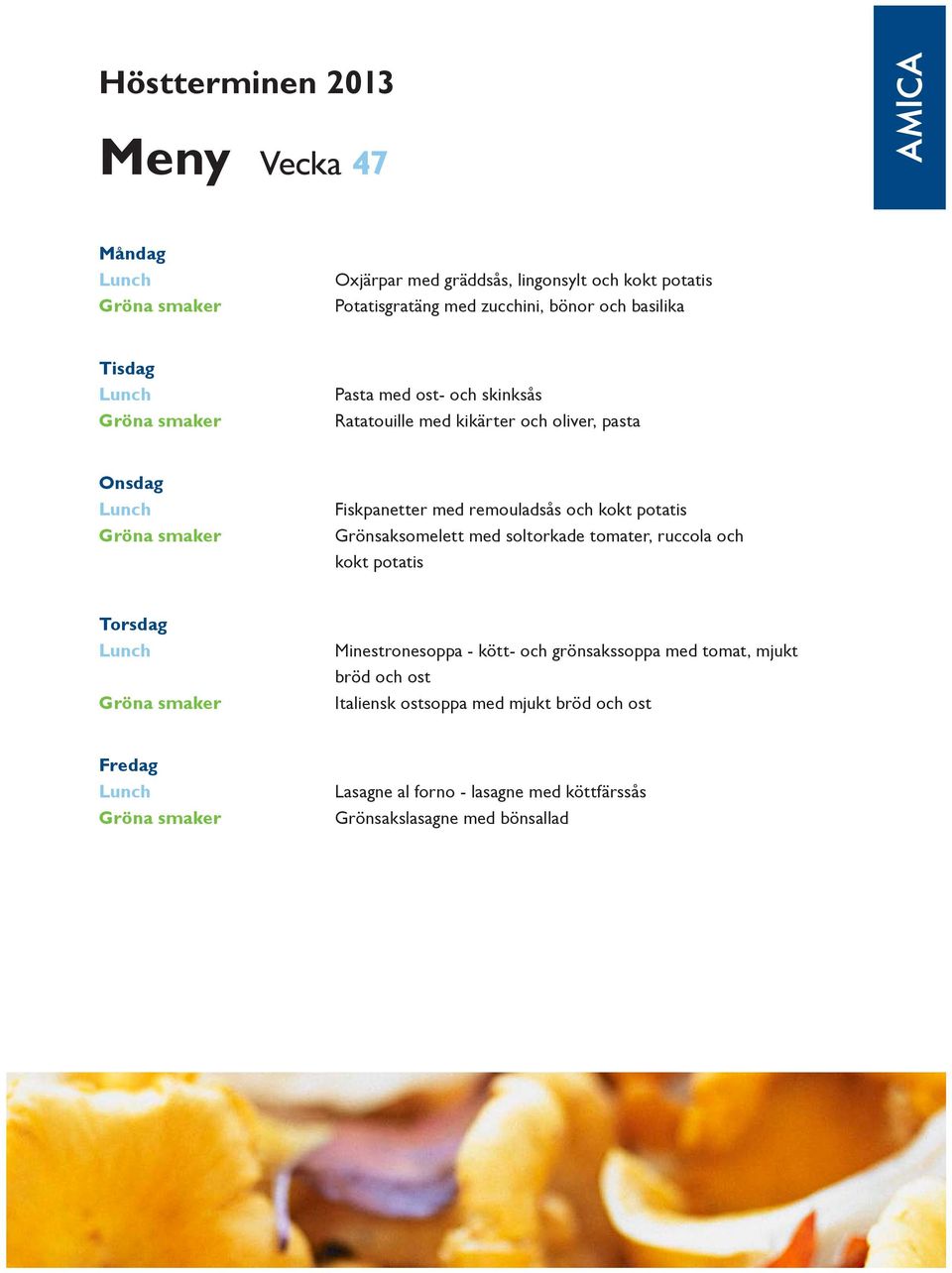 AMICA

Höstterminen 2013

Meny Vecka 47

Måndag
Lunch Oxjärpar med gräddsås, lingonsylt och kokt potatis
Gröna smaker Potatisgratäng med zucchini, bönor och basilika

Tisdag
Lunch Pasta med ost- och skinksås
Gröna smaker Ratatouille med kikärter och oliver, pasta

Onsdag
Lunch Fiskpanetter med remouladsås och kokt potatis
Gröna smaker Grönsaksomelett med soltorkade tomater, ruccola och kokt potatis

Torsdag
Lunch Minestronesoppa - kött- och grönsakssoppa med tomat, mjukt bröd och ost
Gröna smaker Italiensk ostsoppa med mjukt bröd och ost

Fredag
Lunch Lasagne al forno - lasagne med köttfärssås
Gröna smaker Grönsakslasagne med bönsallad